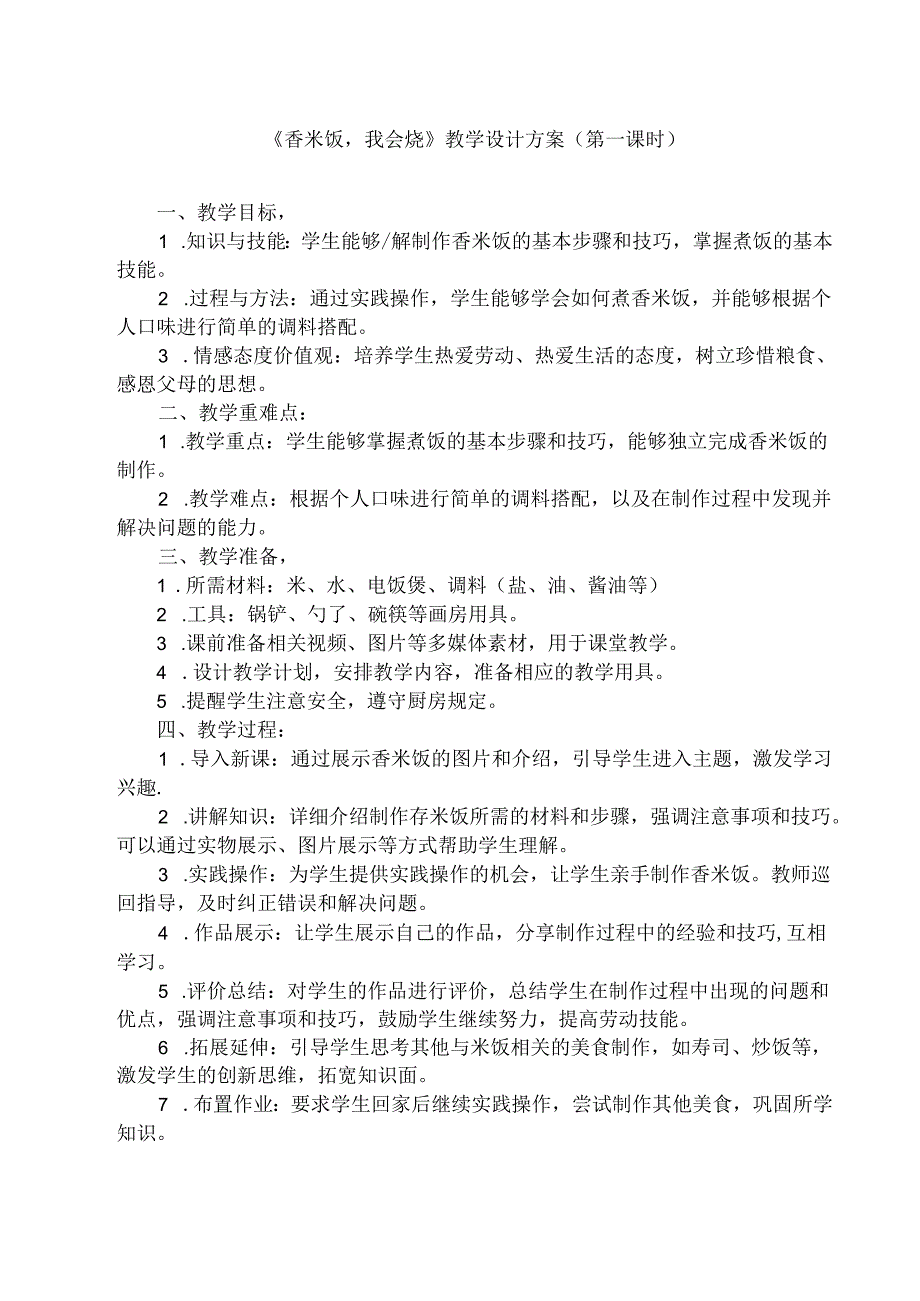 《香米饭，我会烧》教学设计方案（第一课时）

一、教学目标，

1 .知识与技能：学生能够/解制作香米饭的基本步骤和技巧，掌握煮饭的基本技能。

2 .过程与方法：通过实践操作，学生能够学会如何煮香米饭，并能够根据个人口味进行简单的调料搭配。

3 . 情感态度价值观：培养学生热爱劳动、热爱生活的态度，树立珍惜粮食、感恩父母的思想。

二、教学重难点：

1 .教学重点：学生能够掌握煮饭的基本步骤和技巧，能够独立完成香米饭的制作。

2 .教学难点：根据个人口味进行简单的调料搭配，以及在制作过程中发现并解决问题的能力。

三、教学准备，

1 . 所需材料：米、水、电饭煲、调料（盐、油、酱油等）

2 .工具：锅铲、勺了、碗筷等画房用具。

3 .课前准备相关视频、图片等多媒体素材，用于课堂教学。

4 . 设计教学计划，安排教学内容，准备相应的教学用具。

5 .提醒学生注意安全，遵守厨房规定。

四、教学过程：

1 . 导入新课：通过展示香米饭的图片和介绍，引导学生进入主题，激发学习兴趣.

2 .讲解知识：详细介绍制作存米饭所需的材料和步骤，强调注意事项和技巧。可以通过实物展示、图片展示等方式帮助学生理解。

3 .实践操作：为学生提供实践操作的机会，让学生亲手制作香米饭。教师巡回指导，及时纠正错误和解决问题。

4 . 作品展示：让学生展示自己的作品，分享制作过程中的经验和技巧,互相学习。

5 .评价总结：对学生的作品进行评价，总结学生在制作过程中出现的问题和优点，强调注意事项和技巧，鼓励学生继续努力，提高劳动技能。

6 .拓展延伸：引导学生思考其他与米饭相关的美食制作，如寿司、炒饭等，激发学生的创新思维，拓宽知识面。

7 . 布置作业：要求学生回家后继续实践操作，尝试制作其他美食，巩固所学知识。